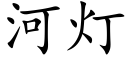 河灯